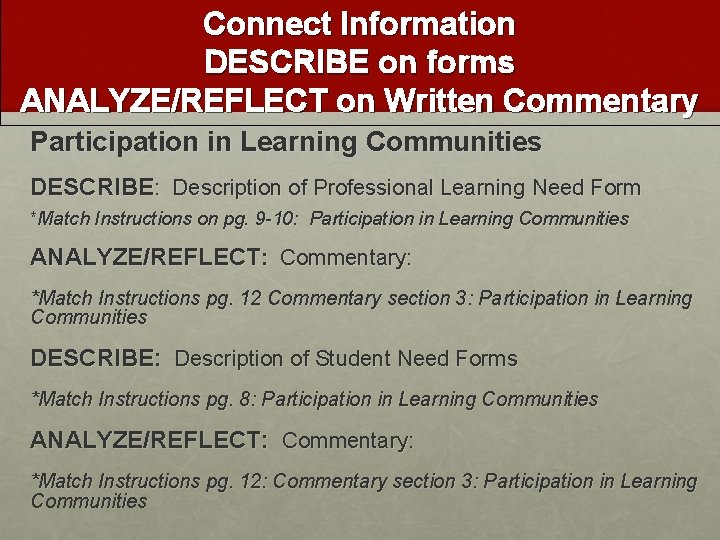 Connect Information
DESCRIBE on forms
ANALYZE/REFLECT on Written Commentary

Participation in Learning Communities

DESCRIBE: Description of Professional Learning Need Form

*Match Instructions on pg. 9-10: Participation in Learning Communities

ANALYZE/REFLECT: Commentary:

*Match Instructions pg. 12 Commentary section 3: Participation in Learning Communities

DESCRIBE: Description of Student Need Forms

*Match Instructions pg. 8: Participation in Learning Communities

ANALYZE/REFLECT: Commentary:

*Match Instructions pg. 12: Commentary section 3: Participation in Learning Communities